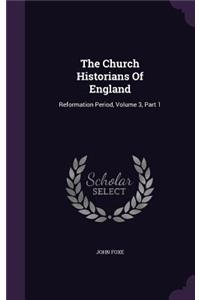 The Church Historians Of England

Reformation Period, Volume 3, Part 1

Scholar SELECT

JOHN FOXE